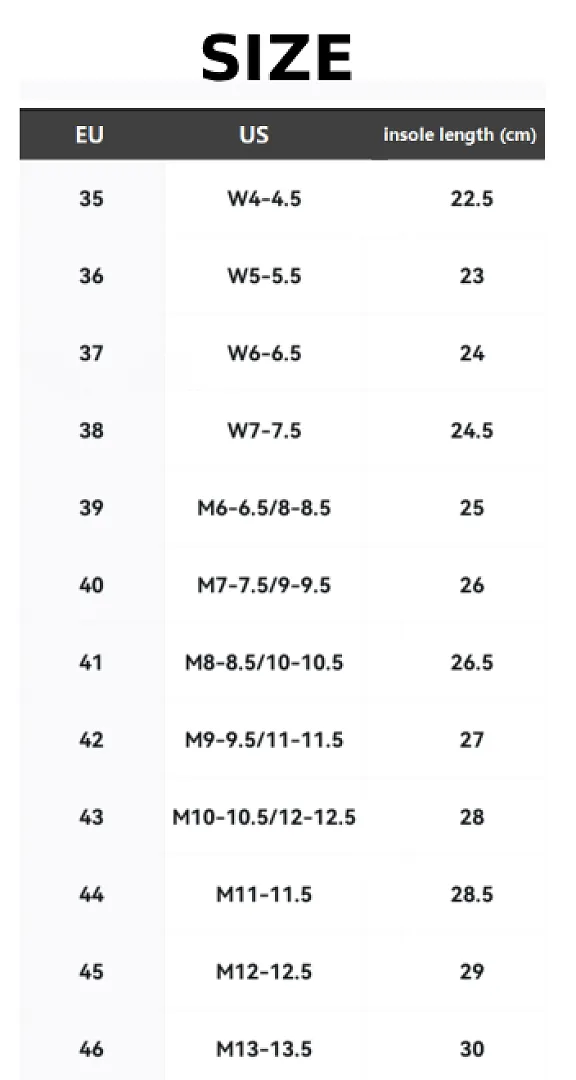 SIZE

| EU | US | insole length (cm) |
|---|---|---|
| 35 | W4-4.5 | 22.5 |
| 36 | W5-5.5 | 23 |
| 37 | W6-6.5 | 24 |
| 38 | W7-7.5 | 24.5 |
| 39 | M6-6.5/8-8.5 | 25 |
| 40 | M7-7.5/9-9.5 | 26 |
| 41 | M8-8.5/10-10.5 | 26.5 |
| 42 | M9-9.5/11-11.5 | 27 |
| 43 | M10-10.5/12-12.5 | 28 |
| 44 | M11-11.5 | 28.5 |
| 45 | M12-12.5 | 29 |
| 46 | M13-13.5 | 30 |